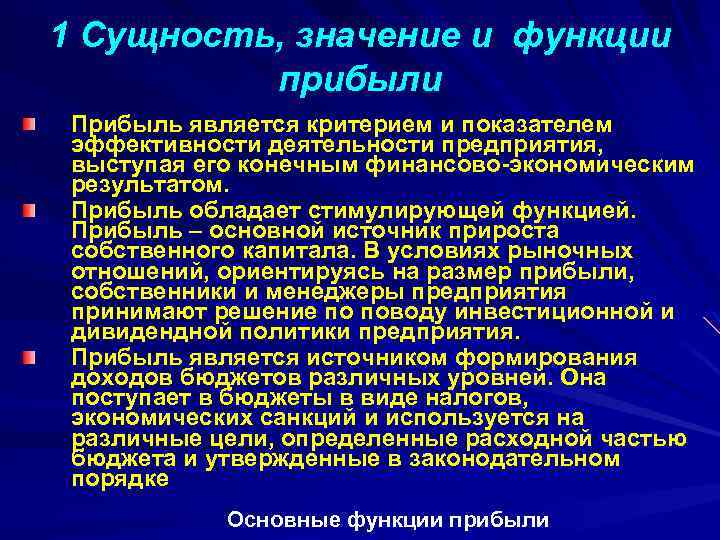 1 Сущность, значение и функции прибыли

• Прибыль является критерием и показателем эффективности деятельности предприятия, выступая его конечным финансово-экономическим результатом.

• Прибыль обладает стимулирующей функцией. Прибыль – основной источник прироста собственного капитала. В условиях рыночных отношений, ориентируясь на размер прибыли, собственники и менеджеры предприятия принимают решение по поводу инвестиционной и дивидендной политики предприятия.

• Прибыль является источником формирования доходов бюджетов различных уровней. Она поступает в бюджеты в виде налогов, экономических санкций и используется на различные цели, определенные расходной частью бюджета и утвержденные в законодательном порядке

Основные функции прибыли